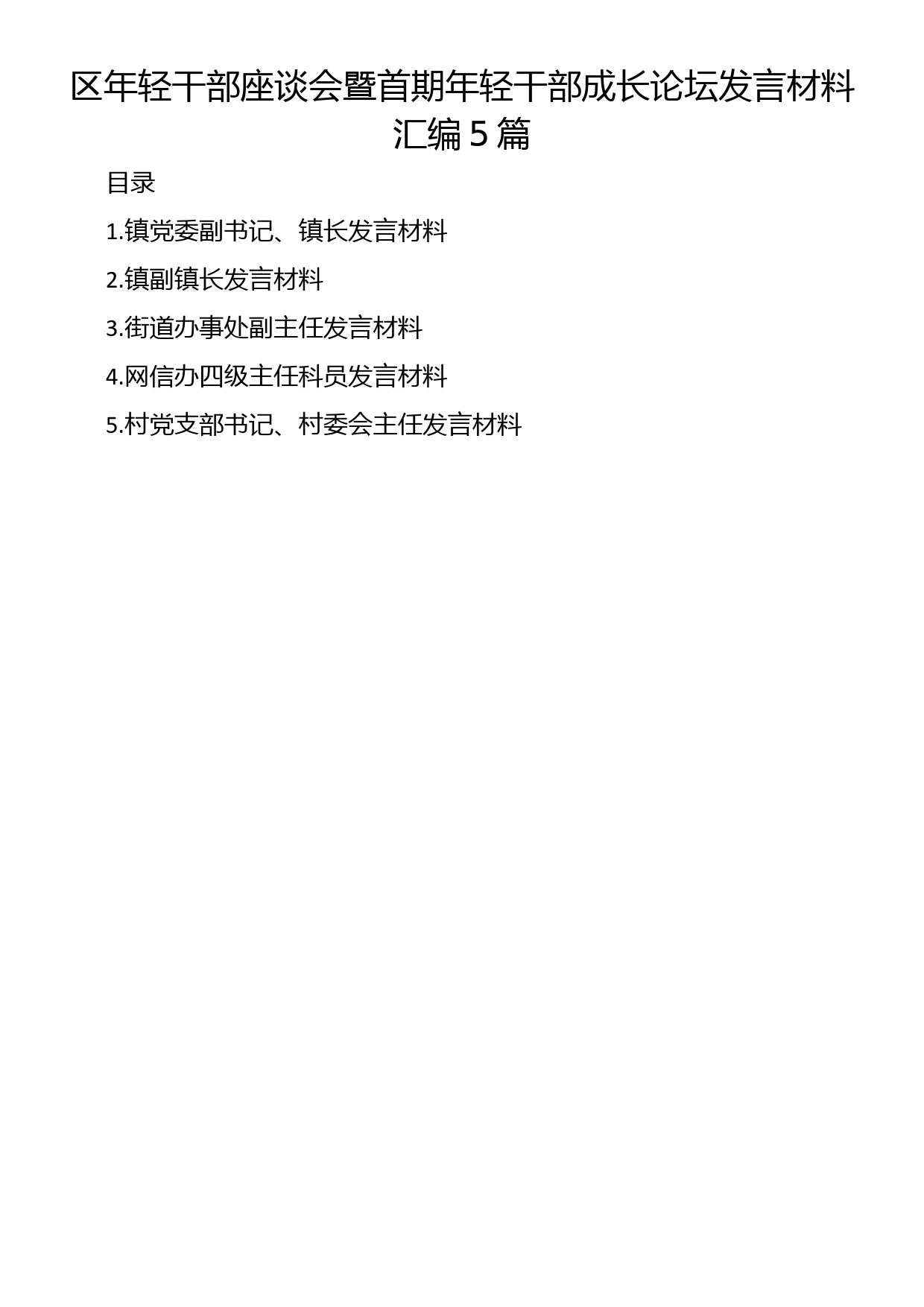 区年轻干部座谈会暨首期年轻干部成长论坛发言材料汇编5篇

目录

1.镇党委副书记、镇长发言材料

2.镇副镇长发言材料

3.街道办事处副主任发言材料

4.网信办四级主任科员发言材料

5.村党支部书记、村委会主任发言材料